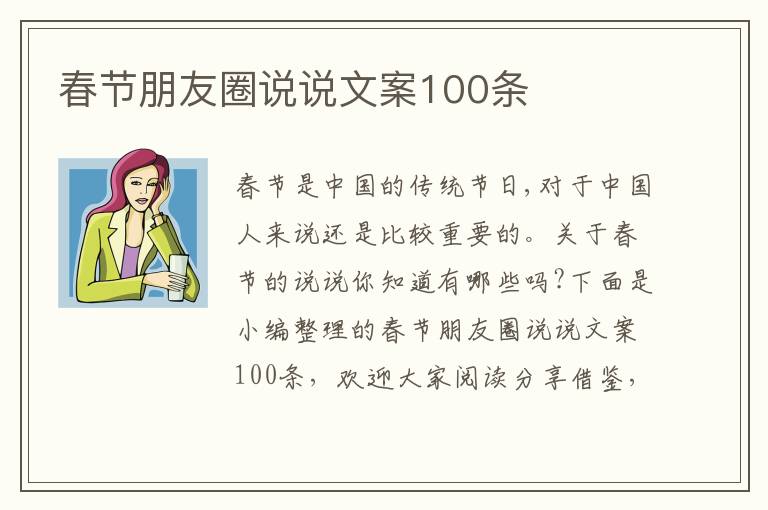 春节朋友圈说说文案100条

春节是中国的传统节日,对于中国人来说还是比较重要的。关于春节的说说你知道有哪些吗?下面是小编整理的春节朋友圈说说文案100条，欢迎大家阅读分享借鉴，